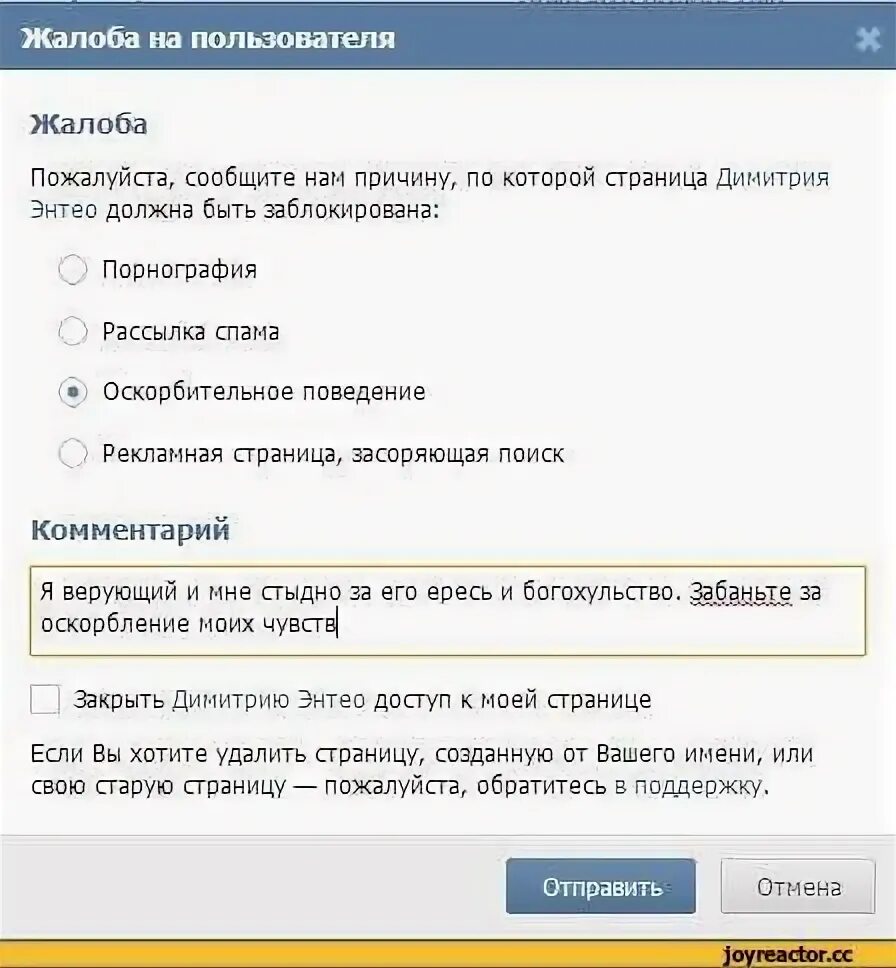 Жалоба на пользователя

Жалоба

Пожалуйста, сообщите нам причину, по которой страница Димитрия Энтео должна быть заблокирована:

Порнография

Рассылка спама

Оскорбительное поведение

Рекламная страница, засоряющая поиск

Комментарий

Я верующий и мне стыдно за его ересь и богохульство. Забаньте за оскорбление моих чувств

Закрыть Димитрию Энтео доступ к моей странице

Если Вы хотите удалить страницу, созданную от Вашего имени, или свою старую страницу — пожалуйста, обратитесь в поддержку.

Отправить

Отмена

joyreactor.cc